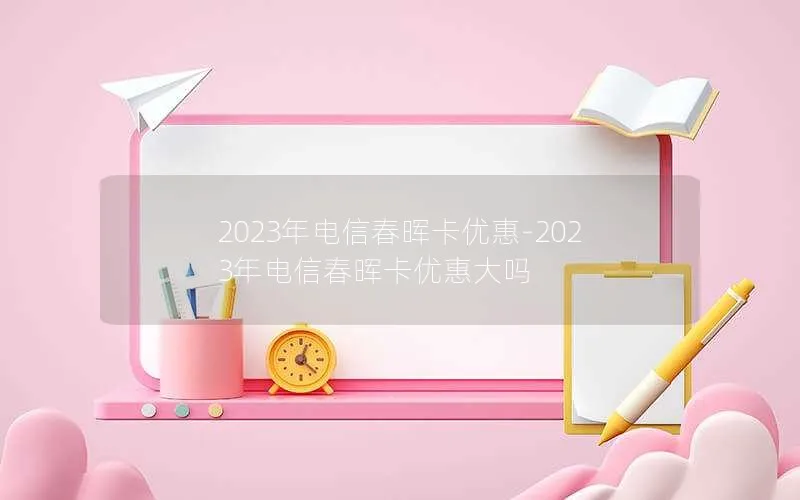 2023年电信春晖卡优惠-2023年电信春晖卡优惠大吗